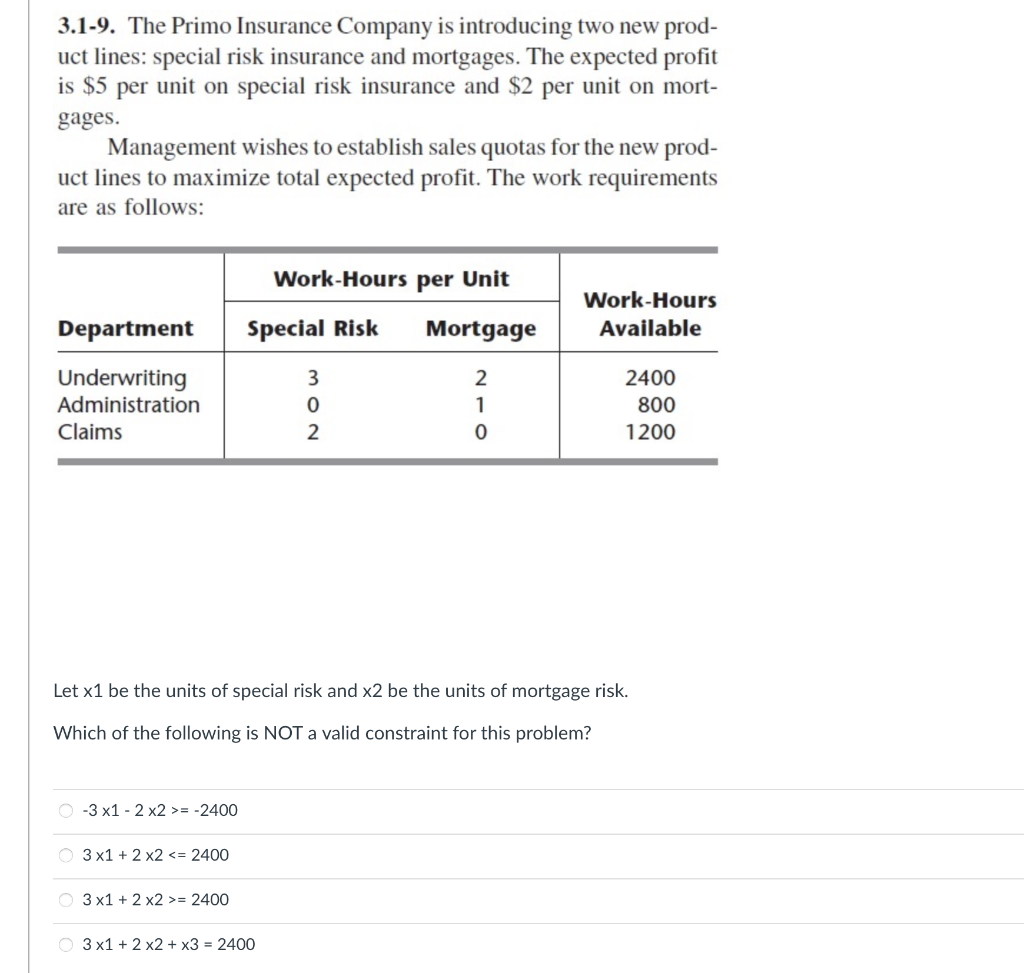 3.1-9. The Primo Insurance Company is introducing two new product lines: special risk insurance and mortgages. The expected profit is \$5 per unit on special risk insurance and \$2 per unit on mortgages.

Management wishes to establish sales quotas for the new product lines to maximize total expected profit. The work requirements are as follows:

| Department | Work-Hours per Unit: Special Risk | Work-Hours per Unit: Mortgage | Work-Hours Available |
|---|---|---|---|
| Underwriting | 3 | 2 | 2400 |
| Administration | 0 | 1 | 800 |
| Claims | 2 | 0 | 1200 |

Let x1 be the units of special risk and x2 be the units of mortgage risk.

Which of the following is NOT a valid constraint for this problem?

-3 x1 - 2 x2 >= -2400

3 x1 + 2 x2 <= 2400

3 x1 + 2 x2 >= 2400

3 x1 + 2 x2 + x3 = 2400